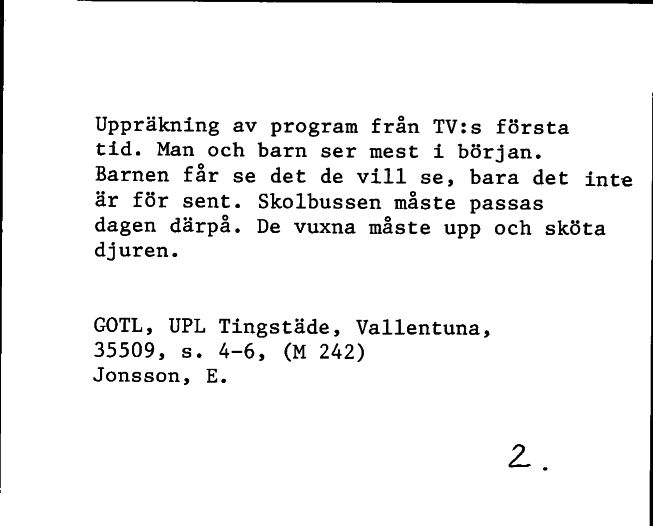 Uppräkning av program från TV:s första tid. Man och barn ser mest i början. Barnen får se det de vill se, bara det inte är för sent. Skolbussen måste passas dagen därpå. De vuxna måste upp och sköta djuren.

GOTL, UPL Tingstäde, Vallentuna, 35509, s. 4-6, (M 242)
Jonsson, E.

2.